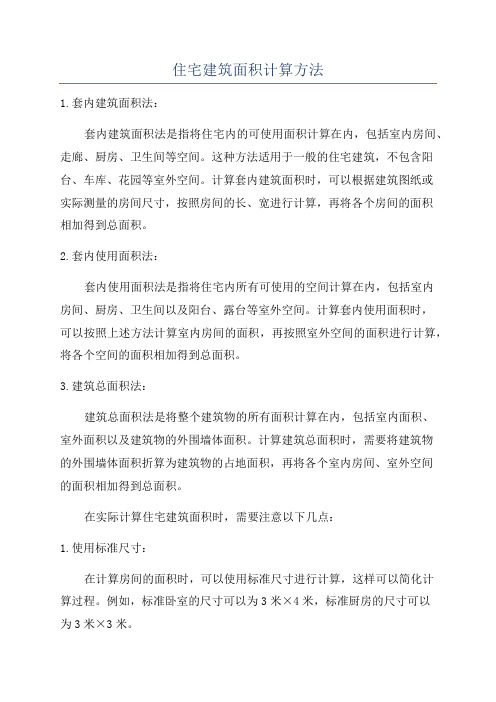 住宅建筑面积计算方法

1.套内建筑面积法：

套内建筑面积法是指将住宅内的可使用面积计算在内，包括室内房间、走廊、厨房、卫生间等空间。这种方法适用于一般的住宅建筑，不包含阳台、车库、花园等室外空间。计算套内建筑面积时，可以根据建筑图纸或实际测量的房间尺寸，按照房间的长、宽进行计算，再将各个房间的面积相加得到总面积。

2.套内使用面积法：

套内使用面积法是指将住宅内所有可使用的空间计算在内，包括室内房间、厨房、卫生间以及阳台、露台等室外空间。计算套内使用面积时，可以按照上述方法计算室内房间的面积，再按照室外空间的面积进行计算，将各个空间的面积相加得到总面积。

3.建筑总面积法：

建筑总面积法是将整个建筑物的所有面积计算在内，包括室内面积、室外面积以及建筑物的外围墙体面积。计算建筑总面积时，需要将建筑物的外围墙体面积折算为建筑物的占地面积，再将各个室内房间、室外空间的面积相加得到总面积。

在实际计算住宅建筑面积时，需要注意以下几点：

1.使用标准尺寸：

在计算房间的面积时，可以使用标准尺寸进行计算，这样可以简化计算过程。例如，标准卧室的尺寸可以为3米×4米，标准厨房的尺寸可以为3米×3米。